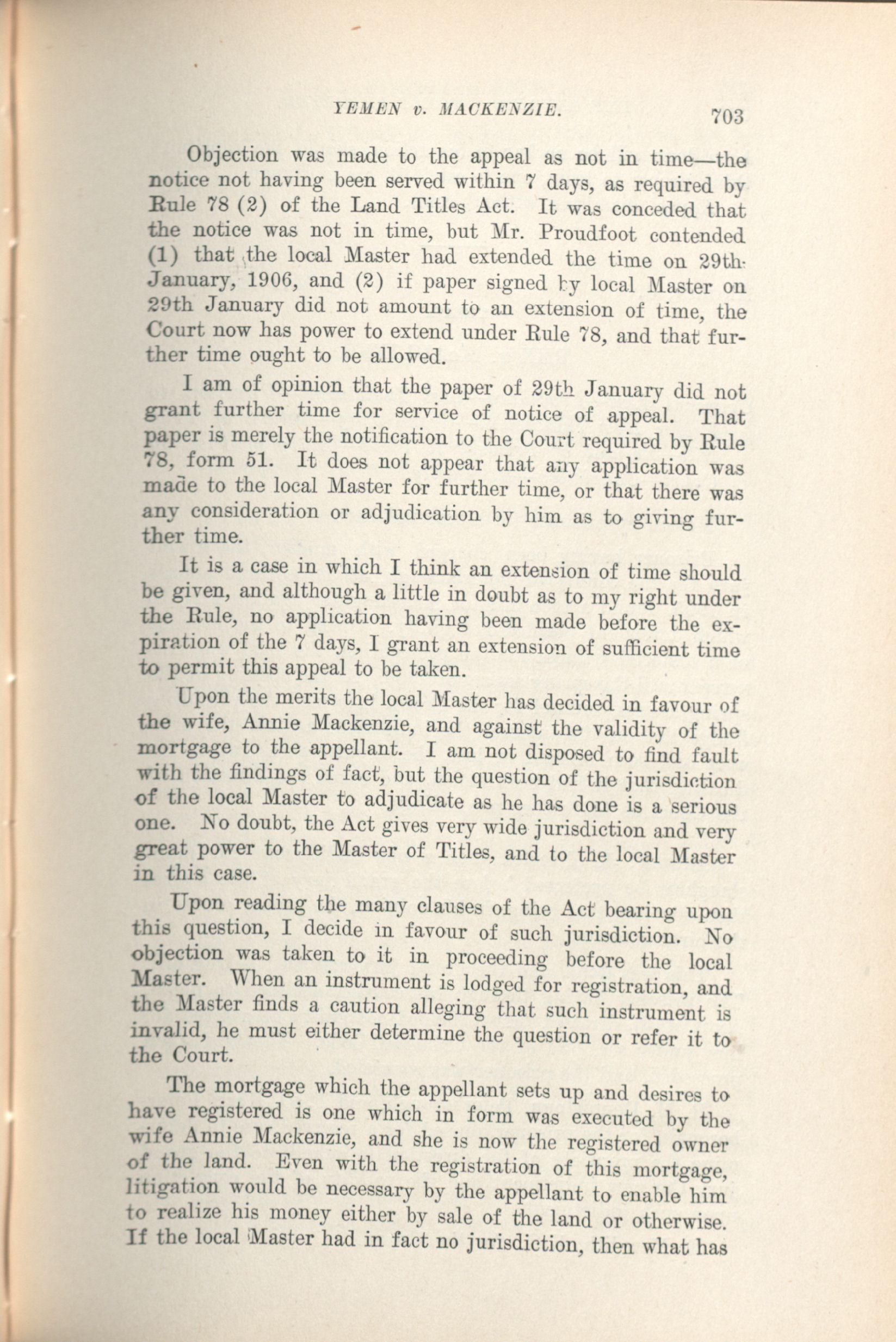 YEMEN v. MACKENZIE. 703

Objection was made to the appeal as not in time—the notice not having been served within 7 days, as required by Rule 78 (2) of the Land Titles Act. It was conceded that the notice was not in time, but Mr. Proudfoot contended (1) that the local Master had extended the time on 29th January, 1906, and (2) if paper signed by local Master on 29th January did not amount to an extension of time, the Court now has power to extend under Rule 78, and that further time ought to be allowed.

I am of opinion that the paper of 29th January did not grant further time for service of notice of appeal. That paper is merely the notification to the Court required by Rule 78, form 51. It does not appear that any application was made to the local Master for further time, or that there was any consideration or adjudication by him as to giving further time.

It is a case in which I think an extension of time should be given, and although a little in doubt as to my right under the Rule, no application having been made before the expiration of the 7 days, I grant an extension of sufficient time to permit this appeal to be taken.

Upon the merits the local Master has decided in favour of the wife, Annie Mackenzie, and against the validity of the mortgage to the appellant. I am not disposed to find fault with the findings of fact, but the question of the jurisdiction of the local Master to adjudicate as he has done is a serious one. No doubt, the Act gives very wide jurisdiction and very great power to the Master of Titles, and to the local Master in this case.

Upon reading the many clauses of the Act bearing upon this question, I decide in favour of such jurisdiction. No objection was taken to it in proceeding before the local Master. When an instrument is lodged for registration, and the Master finds a caution alleging that such instrument is invalid, he must either determine the question or refer it to the Court.

The mortgage which the appellant sets up and desires to have registered is one which in form was executed by the wife Annie Mackenzie, and she is now the registered owner of the land. Even with the registration of this mortgage, litigation would be necessary by the appellant to enable him to realize his money either by sale of the land or otherwise. If the local Master had in fact no jurisdiction, then what has